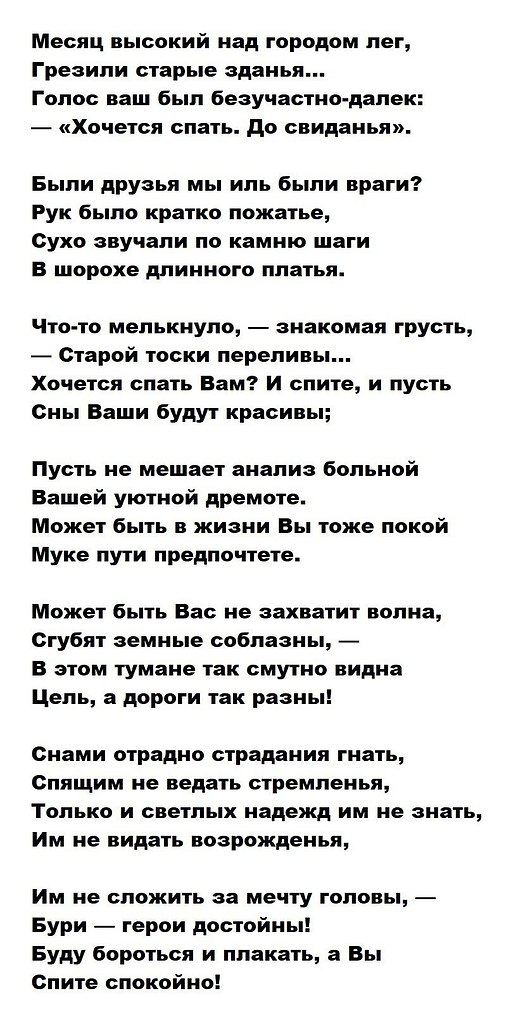 Месяц высокий над городом лег,
Грезили старые зданья...
Голос ваш был безучастно-далек:
— «Хочется спать. До свиданья».

Были друзья мы иль были враги?
Рук было кратко пожатье,
Сухо звучали по камню шаги
В шорохе длинного платья.

Что-то мелькнуло, — знакомая грусть,
— Старой тоски переливы...
Хочется спать Вам? И спите, и пусть
Сны Ваши будут красивы;

Пусть не мешает анализ больной
Вашей уютной дремоте.
Может быть в жизни Вы тоже покой
Муке пути предпочтете.

Может быть Вас не захватит волна,
Сгубят земные соблазны, —
В этом тумане так смутно видна
Цель, а дороги так разны!

Снами отрадно страдания гнать,
Спящим не ведать стремленья,
Только и светлых надежд им не знать,
Им не видать возрожденья,

Им не сложить за мечту головы, —
Бури — герои достойны!
Буду бороться и плакать, а Вы
Спите спокойно!